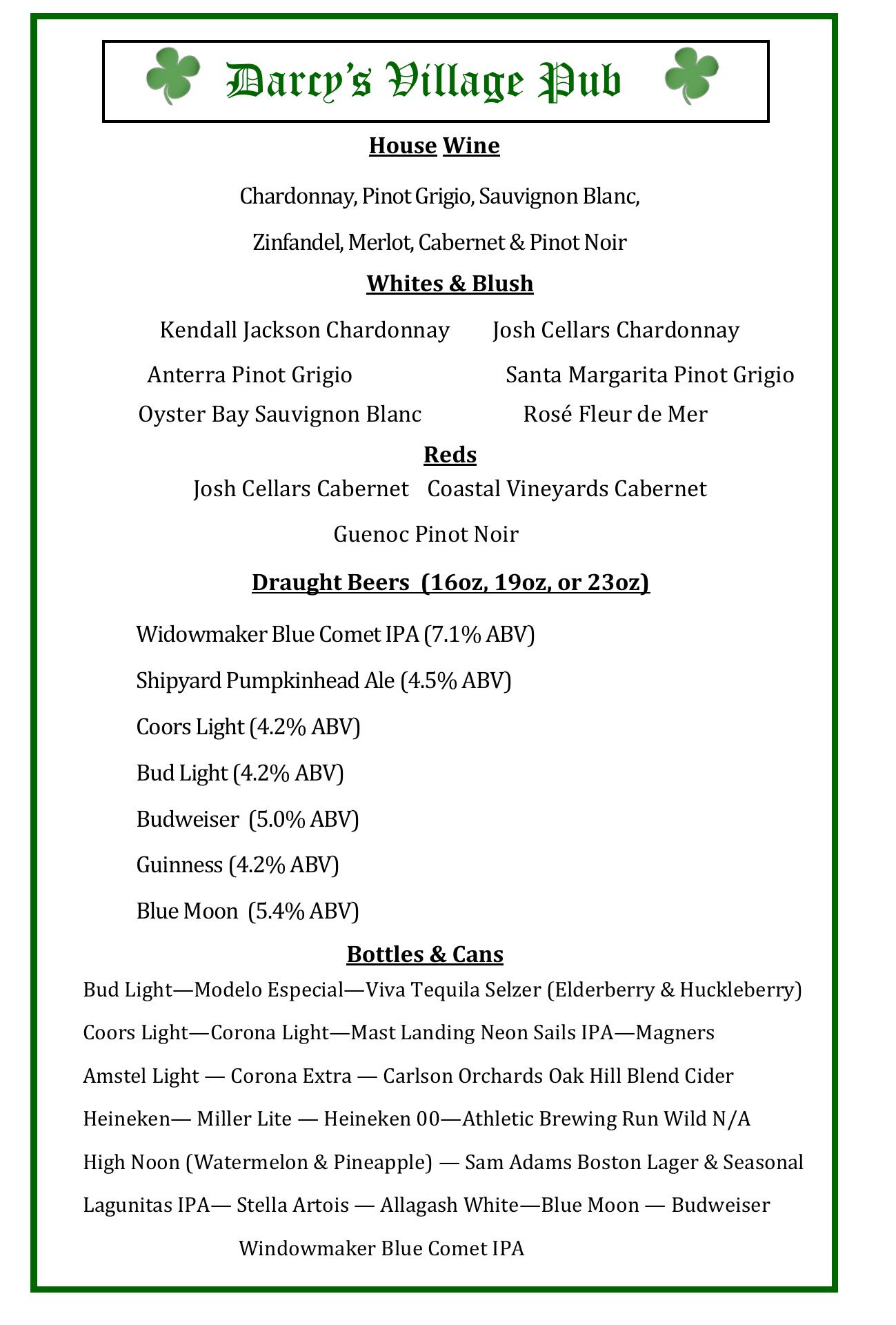 Darcy's Village Pub

House Wine

Chardonnay, Pinot Grigio, Sauvignon Blanc,

Zinfandel, Merlot, Cabernet & Pinot Noir

Whites & Blush

Kendall Jackson Chardonnay

Josh Cellars Chardonnay

Anterra Pinot Grigio

Santa Margarita Pinot Grigio

Oyster Bay Sauvignon Blanc

Rosé Fleur de Mer

Reds

Josh Cellars Cabernet

Coastal Vineyards Cabernet

Guenoc Pinot Noir

Draught Beers (16oz, 19oz, or 23oz)

Widowmaker Blue Comet IPA (7.1% ABV)

Shipyard Pumpkinhead Ale (4.5% ABV)

Coors Light (4.2% ABV)

Bud Light (4.2% ABV)

Budweiser (5.0% ABV)

Guinness (4.2% ABV)

Blue Moon (5.4% ABV)

Bottles & Cans

Bud Light—Modelo Especial—Viva Tequila Selzer (Elderberry & Huckleberry)

Coors Light—Corona Light—Mast Landing Neon Sails IPA—Magners

Amstel Light — Corona Extra — Carlson Orchards Oak Hill Blend Cider

Heineken— Miller Lite — Heineken 00—Athletic Brewing Run Wild N/A

High Noon (Watermelon & Pineapple) — Sam Adams Boston Lager & Seasonal

Lagunitas IPA— Stella Artois — Allagash White—Blue Moon — Budweiser

Windowmaker Blue Comet IPA